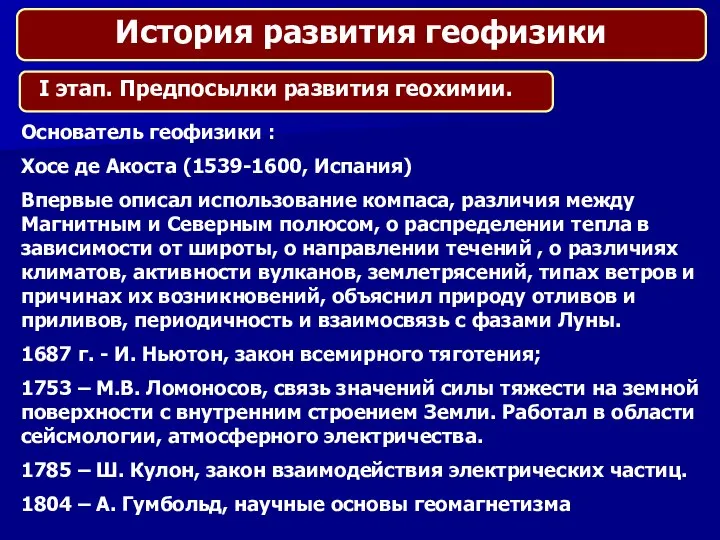 История развития геофизики

I этап. Предпосылки развития геохимии.

Основатель геофизики :

Хосе де Акоста (1539-1600, Испания)

Впервые описал использование компаса, различия между Магнитным и Северным полюсом, о распределении тепла в зависимости от широты, о направлении течений , о различиях климатов, активности вулканов, землетрясений, типах ветров и причинах их возникновений, объяснил природу отливов и приливов, периодичность и взаимосвязь с фазами Луны.

1687 г. - И. Ньютон, закон всемирного тяготения;

1753 – М.В. Ломоносов, связь значений силы тяжести на земной поверхности с внутренним строением Земли. Работал в области сейсмологии, атмосферного электричества.

1785 – Ш. Кулон, закон взаимодействия электрических частиц.

1804 – А. Гумбольд, научные основы геомагнетизма